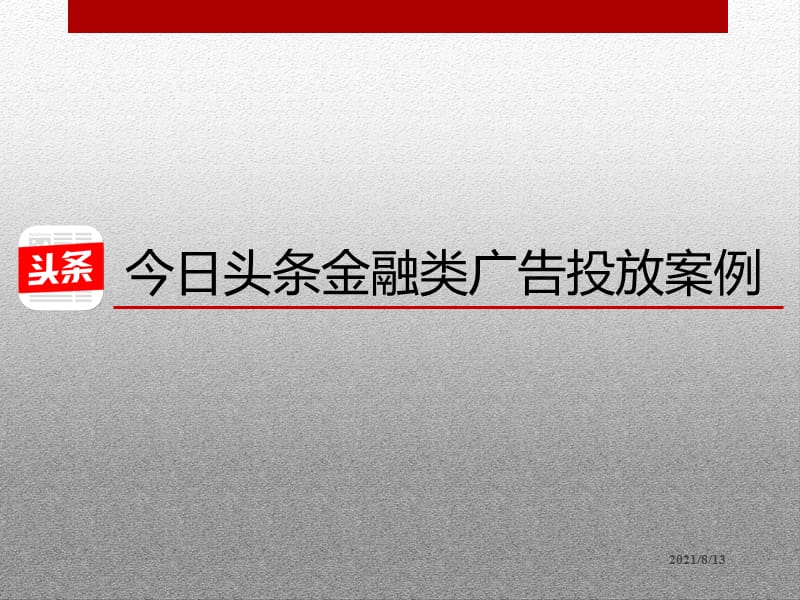 头条

今日头条金融类广告投放案例

2021/8/13